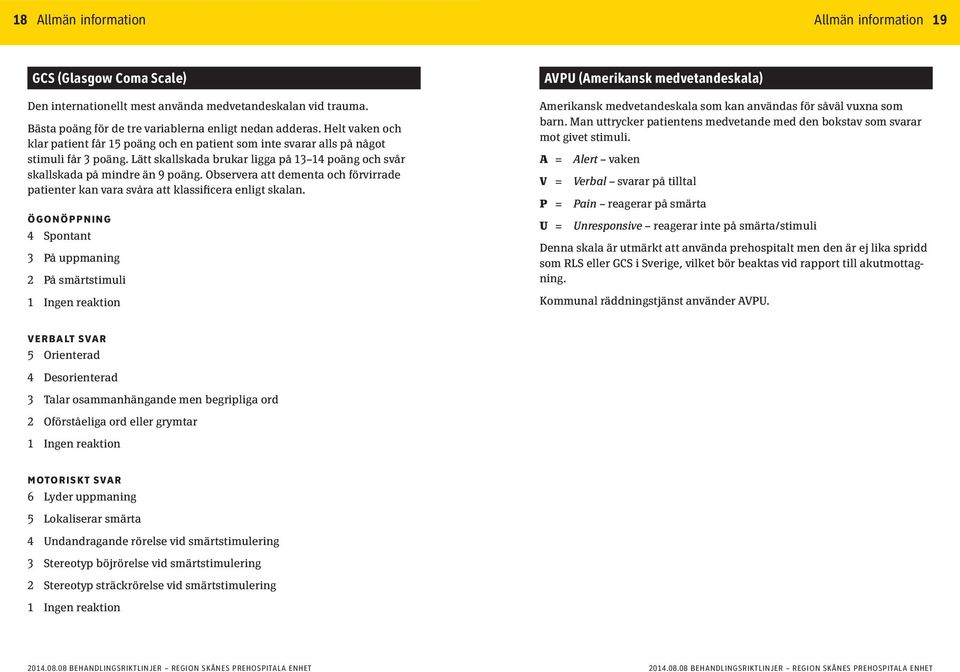 18 Allmän information

GCS (Glasgow Coma Scale)

Den internationellt mest använda medvetandeskalan vid trauma.

Bästa poäng för de tre variablerna enligt nedan adderas. Helt vaken och klar patient får 15 poäng och en patient som inte svarar alls på något stimuli får 3 poäng. Lätt skallskada brukar ligga på 13–14 poäng och svår skallskada på mindre än 9 poäng. Observera att dementa och förvirrade patienter kan vara svåra att klassificera enligt skalan.

ÖGONÖPPNING
4 Spontant
3 På uppmaning
2 På smärtstimuli
1 Ingen reaktion

VERBALT SVAR
5 Orienterad
4 Desorienterad
3 Talar osammanhängande men begripliga ord
2 Oförståeliga ord eller grymtar
1 Ingen reaktion

MOTORISKT SVAR
6 Lyder uppmaning
5 Lokaliserar smärta
4 Undandragande rörelse vid smärtstimulering
3 Stereotyp böjrörelse vid smärtstimulering
2 Stereotyp sträckrörelse vid smärtstimulering
1 Ingen reaktion

2014.08.08 BEHANDLINGSRIKTLINJER – REGION SKÅNES PREHOSPITALA ENHET

Allmän information 19

AVPU (Amerikansk medvetandeskala)

Amerikansk medvetandeskala som kan användas för såväl vuxna som barn. Man uttrycker patientens medvetande med den bokstav som svarar mot givet stimuli.

A = Alert – vaken
V = Verbal – svarar på tilltal
P = Pain – reagerar på smärta
U = Unresponsive – reagerar inte på smärta/stimuli

Denna skala är utmärkt att använda prehospitalt men den är ej lika spridd som RLS eller GCS i Sverige, vilket bör beaktas vid rapport till akutmottagning.

Kommunal räddningstjänst använder AVPU.

2014.08.08 BEHANDLINGSRIKTLINJER – REGION SKÅNES PREHOSPITALA ENHET